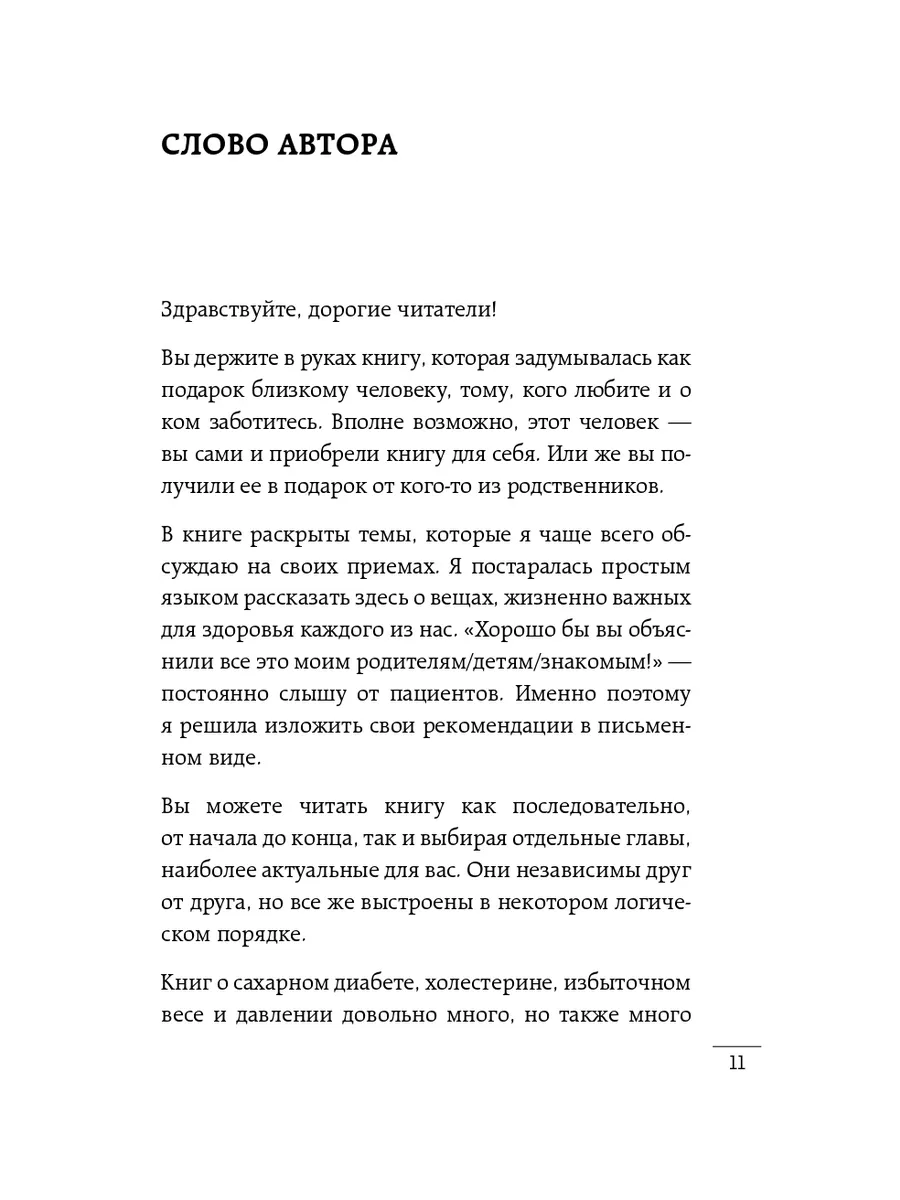 СЛОВО АВТОРА

Здравствуйте, дорогие читатели!

Вы держите в руках книгу, которая задумывалась как подарок близкому человеку, тому, кого любите и о ком заботитесь. Вполне возможно, этот человек — вы сами и приобрели книгу для себя. Или же вы получили ее в подарок от кого-то из родственников.

В книге раскрыты темы, которые я чаще всего обсуждаю на своих приемах. Я постаралась простым языком рассказать здесь о вещах, жизненно важных для здоровья каждого из нас. «Хорошо бы вы объяснили все это моим родителям/детям/знакомым!» — постоянно слышу от пациентов. Именно поэтому я решила изложить свои рекомендации в письменном виде.

Вы можете читать книгу как последовательно, от начала до конца, так и выбирая отдельные главы, наиболее актуальные для вас. Они независимы друг от друга, но все же выстроены в некотором логическом порядке.

Книг о сахарном диабете, холестерине, избыточном весе и давлении довольно много, но также много

11